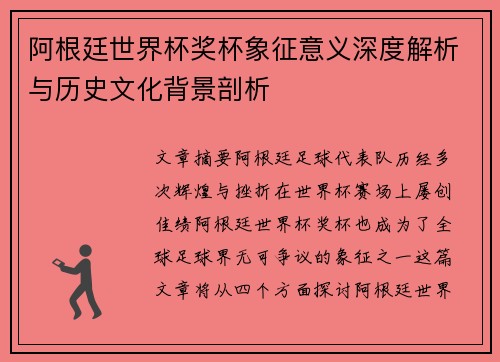 阿根廷世界杯奖杯象征意义深度解析与历史文化背景剖析

文章摘要阿根廷足球代表队历经多次辉煌与挫折在世界杯赛场上屡创佳绩阿根廷世界杯奖杯也成为了全球足球界无可争议的象征之一这篇文章将从四个方面探讨阿根廷世界